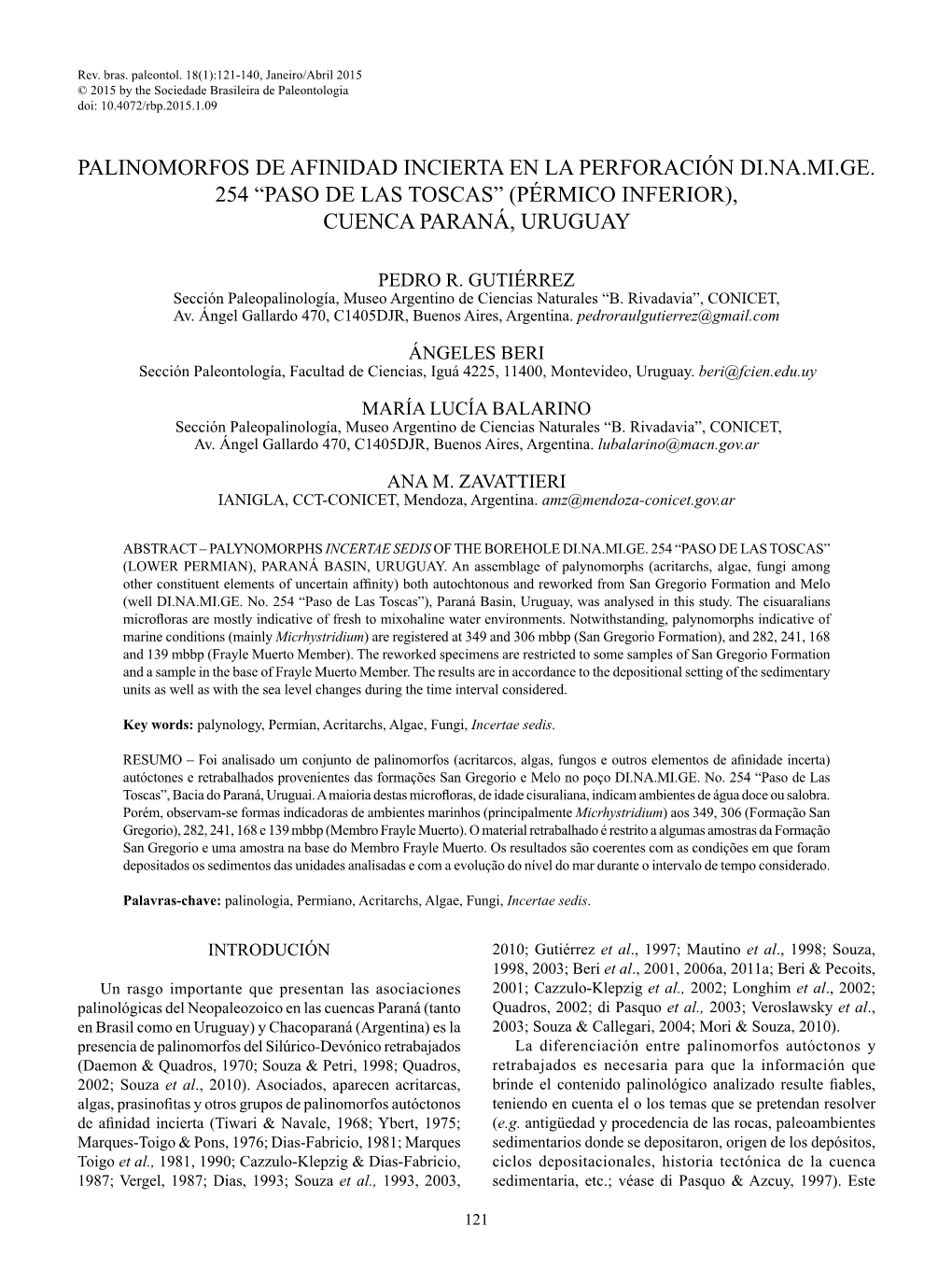 Rev. bras. paleontol. 18(1):121-140, Janeiro/Abril 2015
© 2015 by the Sociedade Brasileira de Paleontologia
doi: 10.4072/rbp.2015.1.09

PALINOMORFOS DE AFINIDAD INCIERTA EN LA PERFORACIÓN DI.NA.MI.GE. 254 “PASO DE LAS TOSCAS” (PÉRMICO INFERIOR), CUENCA PARANÁ, URUGUAY

PEDRO R. GUTIÉRREZ
Sección Paleopalinología, Museo Argentino de Ciencias Naturales “B. Rivadavia”, CONICET, Av. Ángel Gallardo 470, C1405DJR, Buenos Aires, Argentina. pedroraulgutierrez@gmail.com

ÁNGELES BERI
Sección Paleontología, Facultad de Ciencias, Iguá 4225, 11400, Montevideo, Uruguay. beri@fcien.edu.uy

MARÍA LUCÍA BALARINO
Sección Paleopalinología, Museo Argentino de Ciencias Naturales “B. Rivadavia”, CONICET, Av. Ángel Gallardo 470, C1405DJR, Buenos Aires, Argentina. lubalarino@macn.gov.ar

ANA M. ZAVATTIERI
IANIGLA, CCT-CONICET, Mendoza, Argentina. amz@mendoza-conicet.gov.ar

ABSTRACT – PALYNOMORPHS INCERTAE SEDIS OF THE BOREHOLE DI.NA.MI.GE. 254 “PASO DE LAS TOSCAS” (LOWER PERMIAN), PARANÁ BASIN, URUGUAY. An assemblage of palynomorphs (acritarchs, algae, fungi among other constituent elements of uncertain affinity) both autochtonous and reworked from San Gregorio Formation and Melo (well DI.NA.MI.GE. No. 254 “Paso de Las Toscas”), Paraná Basin, Uruguay, was analysed in this study. The cisuaralians microfloras are mostly indicative of fresh to mixohaline water environments. Notwithstanding, palynomorphs indicative of marine conditions (mainly Micrhystridium) are registered at 349 and 306 mbbp (San Gregorio Formation), and 282, 241, 168 and 139 mbbp (Frayle Muerto Member). The reworked specimens are restricted to some samples of San Gregorio Formation and a sample in the base of Frayle Muerto Member. The results are in accordance to the depositional setting of the sedimentary units as well as with the sea level changes during the time interval considered.

Key words: palynology, Permian, Acritarchs, Algae, Fungi, Incertae sedis.

RESUMO – Foi analisado um conjunto de palinomorfos (acritarcos, algas, fungos e outros elementos de afinidade incerta) autóctones e retrabalhados provenientes das formações San Gregorio e Melo no poço DI.NA.MI.GE. No. 254 “Paso de Las Toscas”, Bacia do Paraná, Uruguai. A maioria destas microfloras, de idade cisuraliana, indicam ambientes de água doce ou salobra. Porém, observam-se formas indicadoras de ambientes marinhos (principalmente Micrhystridium) aos 349, 306 (Formação San Gregorio), 282, 241, 168 e 139 mbbp (Membro Frayle Muerto). O material retrabalhado é restrito a algumas amostras da Formação San Gregorio e uma amostra na base do Membro Frayle Muerto. Os resultados são coerentes com as condições em que foram depositados os sedimentos das unidades analisadas e com a evolução do nível do mar durante o intervalo de tempo considerado.

Palavras-chave: palinologia, Permiano, Acritarchs, Algae, Fungi, Incertae sedis.

INTRODUCIÓN

Un rasgo importante que presentan las asociaciones palinológicas del Neopaleozoico en las cuencas Paraná (tanto en Brasil como en Uruguay) y Chacoparaná (Argentina) es la presencia de palinomorfos del Silúrico-Devónico retrabajados (Daemon & Quadros, 1970; Souza & Petri, 1998; Quadros, 2002; Souza et al., 2010). Asociados, aparecen acritarcas, algas, prasinofitas y otros grupos de palinomorfos autóctonos de afinidad incierta (Tiwari & Navale, 1968; Ybert, 1975; Marques-Toigo & Pons, 1976; Dias-Fabricio, 1981; Marques Toigo et al., 1981, 1990; Cazzulo-Klepzig & Dias-Fabricio, 1987; Vergel, 1987; Dias, 1993; Souza et al., 1993, 2003, 2010; Gutiérrez et al., 1997; Mautino et al., 1998; Souza, 1998, 2003; Beri et al., 2001, 2006a, 2011a; Beri & Pecoits, 2001; Cazzulo-Klepzig et al., 2002; Longhim et al., 2002; Quadros, 2002; di Pasquo et al., 2003; Veroslawsky et al., 2003; Souza & Callegari, 2004; Mori & Souza, 2010).

La diferenciación entre palinomorfos autóctonos y retrabajados es necesaria para que la información que brinde el contenido palinológico analizado resulte fiables, teniendo en cuenta el o los temas que se pretendan resolver (e.g. antigüedad y procedencia de las rocas, paleoambientes sedimentarios donde se depositaron, origen de los depósitos, ciclos depositacionales, historia tectónica de la cuenca sedimentaria, etc.; véase di Pasquo & Azcuy, 1997). Este

121